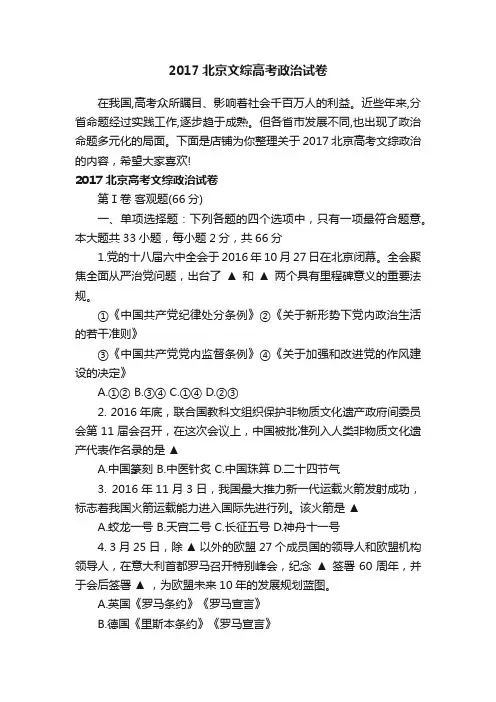 2017 北京文综高考政治试卷

在我国,高考众所瞩目、影响着社会千百万人的利益。近些年来,分省命题经过实践工作,逐步趋于成熟。但各省市发展不同,也出现了政治命题多元化的局面。下面是店铺为你整理关于 2017 北京高考文综政治的内容，希望大家喜欢!

2017 北京高考文综政治试卷

第 I 卷 客观题(66 分)

一、单项选择题：下列各题的四个选项中，只有一项最符合题意。本大题共 33 小题，每小题 2 分，共 66 分

1.党的十八届六中全会于 2016 年 10 月 27 日在北京闭幕。全会聚焦全面从严治党问题，出台了 ▲ 和 ▲ 两个具有里程碑意义的重要法规。

①《中国共产党纪律处分条例》②《关于新形势下党内政治生活的若干准则》

③《中国共产党党内监督条例》④《关于加强和改进党的作风建设的决定》

A.①② B.③④ C.①④ D.②③

2. 2016 年底，联合国教科文组织保护非物质文化遗产政府间委员会第 11 届会召开，在这次会议上，中国被批准列入人类非物质文化遗产代表作名录的是 ▲

A.中国篆刻 B.中医针灸 C.中国珠算 D.二十四节气

3. 2016 年 11 月 3 日，我国最大推力新一代运载火箭发射成功，标志着我国火箭运载能力进入国际先进行列。该火箭是 ▲

A.蛟龙一号 B.天宫二号 C.长征五号 D.神舟十一号

4. 3 月 25 日，除 ▲ 以外的欧盟 27 个成员国的领导人和欧盟机构领导人，在意大利首都罗马召开特别峰会，纪念 ▲ 签署 60 周年，并于会后签署 ▲ ，为欧盟未来 10 年的发展规划蓝图。

A.英国《罗马条约》《罗马宣言》

B.德国《里斯本条约》《罗马宣言》